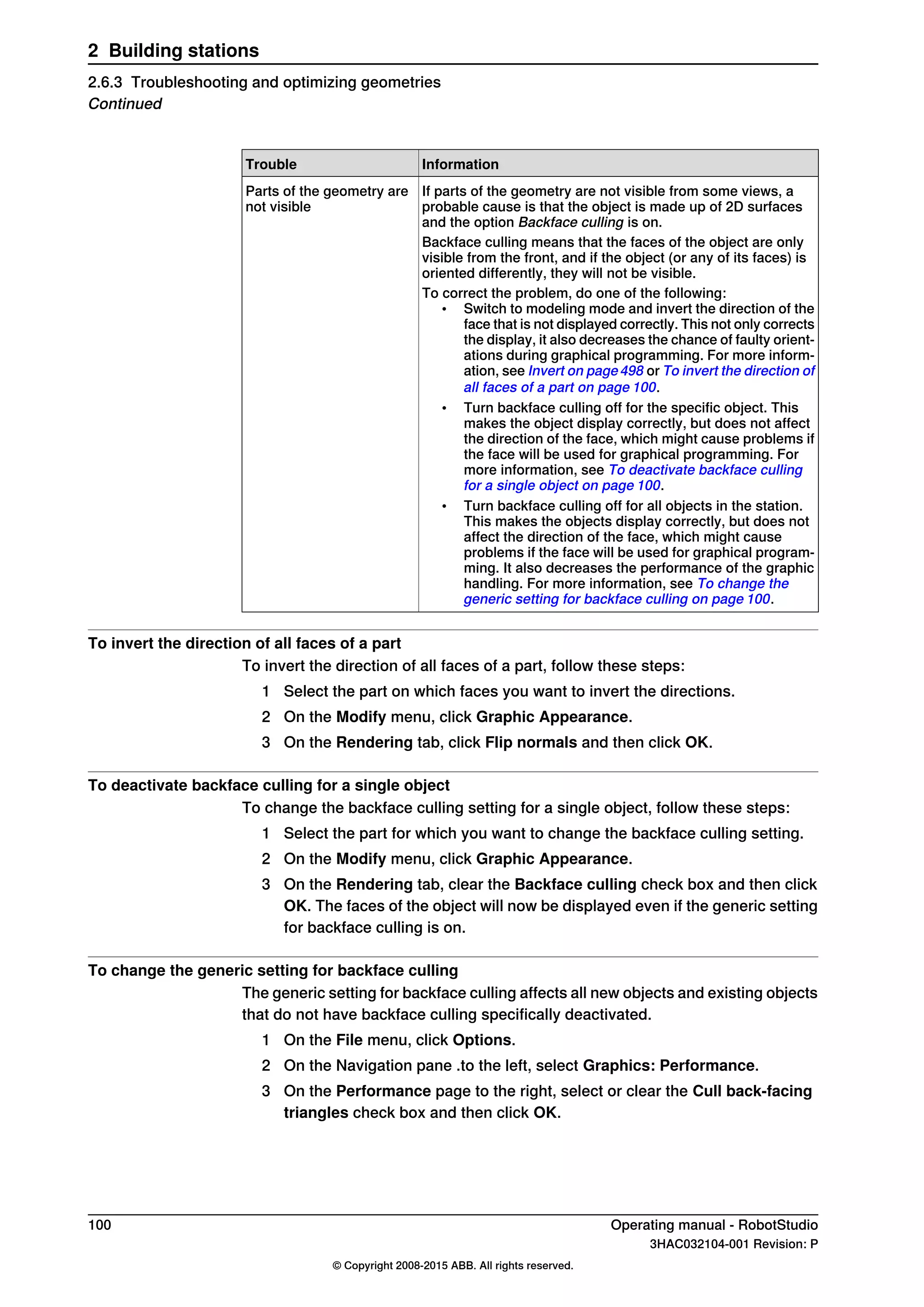 2 Building stations

2.6.3 Troubleshooting and optimizing geometries
Continued

| Trouble | Information |
|---|---|
| Parts of the geometry are not visible | If parts of the geometry are not visible from some views, a probable cause is that the object is made up of 2D surfaces and the option Backface culling is on. Backface culling means that the faces of the object are only visible from the front, and if the object (or any of its faces) is oriented differently, they will not be visible. To correct the problem, do one of the following: • Switch to modeling mode and invert the direction of the face that is not displayed correctly. This not only corrects the display, it also decreases the chance of faulty orientations during graphical programming. For more information, see Invert on page 498 or To invert the direction of all faces of a part on page 100. • Turn backface culling off for the specific object. This makes the object display correctly, but does not affect the direction of the face, which might cause problems if the face will be used for graphical programming. For more information, see To deactivate backface culling for a single object on page 100. • Turn backface culling off for all objects in the station. This makes the objects display correctly, but does not affect the direction of the face, which might cause problems if the face will be used for graphical programming. It also decreases the performance of the graphic handling. For more information, see To change the generic setting for backface culling on page 100. |

To invert the direction of all faces of a part

To invert the direction of all faces of a part, follow these steps:

1 Select the part on which faces you want to invert the directions.
2 On the Modify menu, click Graphic Appearance.
3 On the Rendering tab, click Flip normals and then click OK.

To deactivate backface culling for a single object

To change the backface culling setting for a single object, follow these steps:

1 Select the part for which you want to change the backface culling setting.
2 On the Modify menu, click Graphic Appearance.
3 On the Rendering tab, clear the Backface culling check box and then click OK. The faces of the object will now be displayed even if the generic setting for backface culling is on.

To change the generic setting for backface culling

The generic setting for backface culling affects all new objects and existing objects that do not have backface culling specifically deactivated.

1 On the File menu, click Options.
2 On the Navigation pane .to the left, select Graphics: Performance.
3 On the Performance page to the right, select or clear the Cull back-facing triangles check box and then click OK.

100

Operating manual - RobotStudio
3HAC032104-001 Revision: P

© Copyright 2008-2015 ABB. All rights reserved.